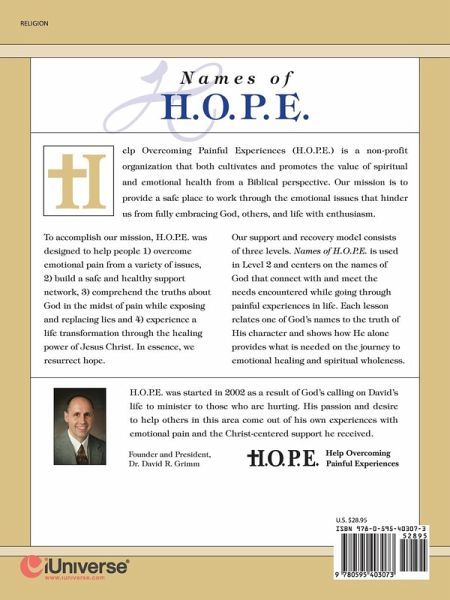 RELIGION

Names of H.O.P.E.

Help Overcoming Painful Experiences (H.O.P.E.) is a non-profit organization that both cultivates and promotes the value of spiritual and emotional health from a Biblical perspective. Our mission is to provide a safe place to work through the emotional issues that hinder us from fully embracing God, others, and life with enthusiasm.

To accomplish our mission, H.O.P.E. was designed to help people 1) overcome emotional pain from a variety of issues, 2) build a safe and healthy support network, 3) comprehend the truths about God in the midst of pain while exposing and replacing lies and 4) experience a life transformation through the healing power of Jesus Christ. In essence, we resurrect hope.

Our support and recovery model consists of three levels. Names of H.O.P.E. is used in Level 2 and centers on the names of God that connect with and meet the needs encountered while going through painful experiences in life. Each lesson relates one of God's names to the truth of His character and shows how He alone provides what is needed on the journey to emotional healing and spiritual wholeness.

H.O.P.E. was started in 2002 as a result of God's calling on David's life to minister to those who are hurting. His passion and desire to help others in this area come out of his own experiences with emotional pain and the Christ-centered support he received.

Founder and President,
Dr. David R. Grimm

H.O.P.E. Help Overcoming Painful Experiences

U.S. $28.95
ISBN 978-0-595-40307-3
52895
9 780595 403073

iUniverse
www.iuniverse.com